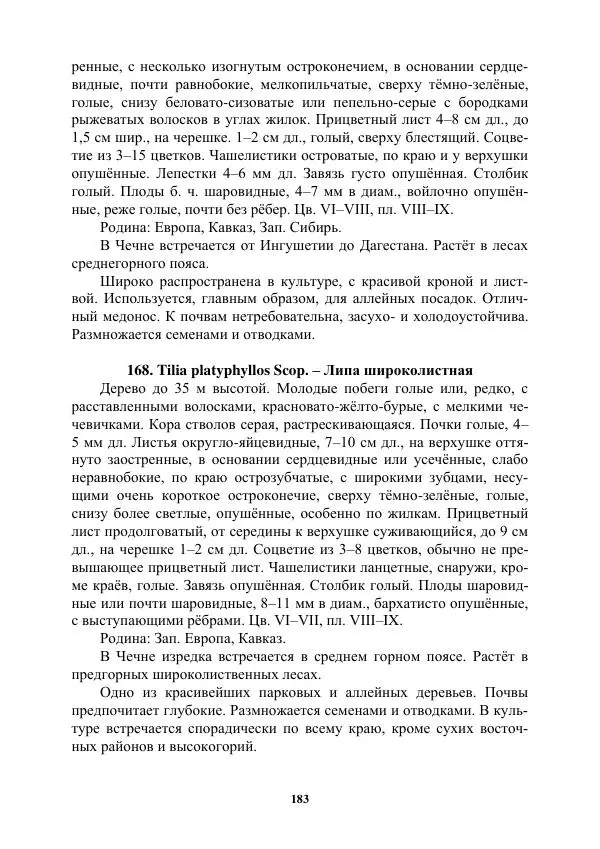 ренные, с несколько изогнутым остроконечием, в основании сердцевидные, почти равнобокие, мелкопильчатые, сверху тёмно-зелёные, голые, снизу беловато-сизоватые или пепельно-серые с бородками рыжеватых волосков в углах жилок. Прицветный лист 4–8 см дл., до 1,5 см шир., на черешке. 1–2 см дл., голый, сверху блестящий. Соцветие из 3–15 цветков. Чашелистики островатые, по краю и у верхушки опушённые. Лепестки 4–6 мм дл. Завязь густо опушённая. Столбик голый. Плоды б. ч. шаровидные, 4–7 мм в диам., войлочно опушённые, реже голые, почти без рёбер. Цв. VI–VIII, пл. VIII–IX.

Родина: Европа, Кавказ, Зап. Сибирь.

В Чечне встречается от Ингушетии до Дагестана. Растёт в лесах среднегорного пояса.

Широко распространена в культуре, с красивой кроной и листвой. Используется, главным образом, для аллейных посадок. Отличный медонос. К почвам нетребовательна, засухо- и холодоустойчива. Размножается семенами и отводками.

168. Tilia platyphyllos Scop. – Липа широколистная

Дерево до 35 м высотой. Молодые побеги голые или, редко, с расставленными волосками, красновато-жёлто-бурые, с мелкими чечевичками. Кора стволов серая, растрескивающаяся. Почки голые, 4–5 мм дл. Листья округло-яйцевидные, 7–10 см дл., на верхушке оттянуто заостренные, в основании сердцевидные или усечённые, слабо неравнобокие, по краю острозубчатые, с широкими зубцами, несущими очень короткое остроконечие, сверху тёмно-зелёные, голые, снизу более светлые, опушённые, особенно по жилкам. Прицветный лист продолговатый, от середины к верхушке суживающийся, до 9 см дл., на черешке 1–2 см дл. Соцветие из 3–8 цветков, обычно не превышающее прицветный лист. Чашелистики ланцетные, снаружи, кроме краёв, голые. Завязь опушённая. Столбик голый. Плоды шаровидные или почти шаровидные, 8–11 мм в диам., бархатисто опушённые, с выступающими рёбрами. Цв. VI–VII, пл. VIII–IX.

Родина: Зап. Европа, Кавказ.

В Чечне изредка встречается в среднем горном поясе. Растёт в предгорных широколиственных лесах.

Одно из красивейших парковых и аллейных деревьев. Почвы предпочитает глубокие. Размножается семенами и отводками. В культуре встречается спорадически по всему краю, кроме сухих восточных районов и высокогорий.

183